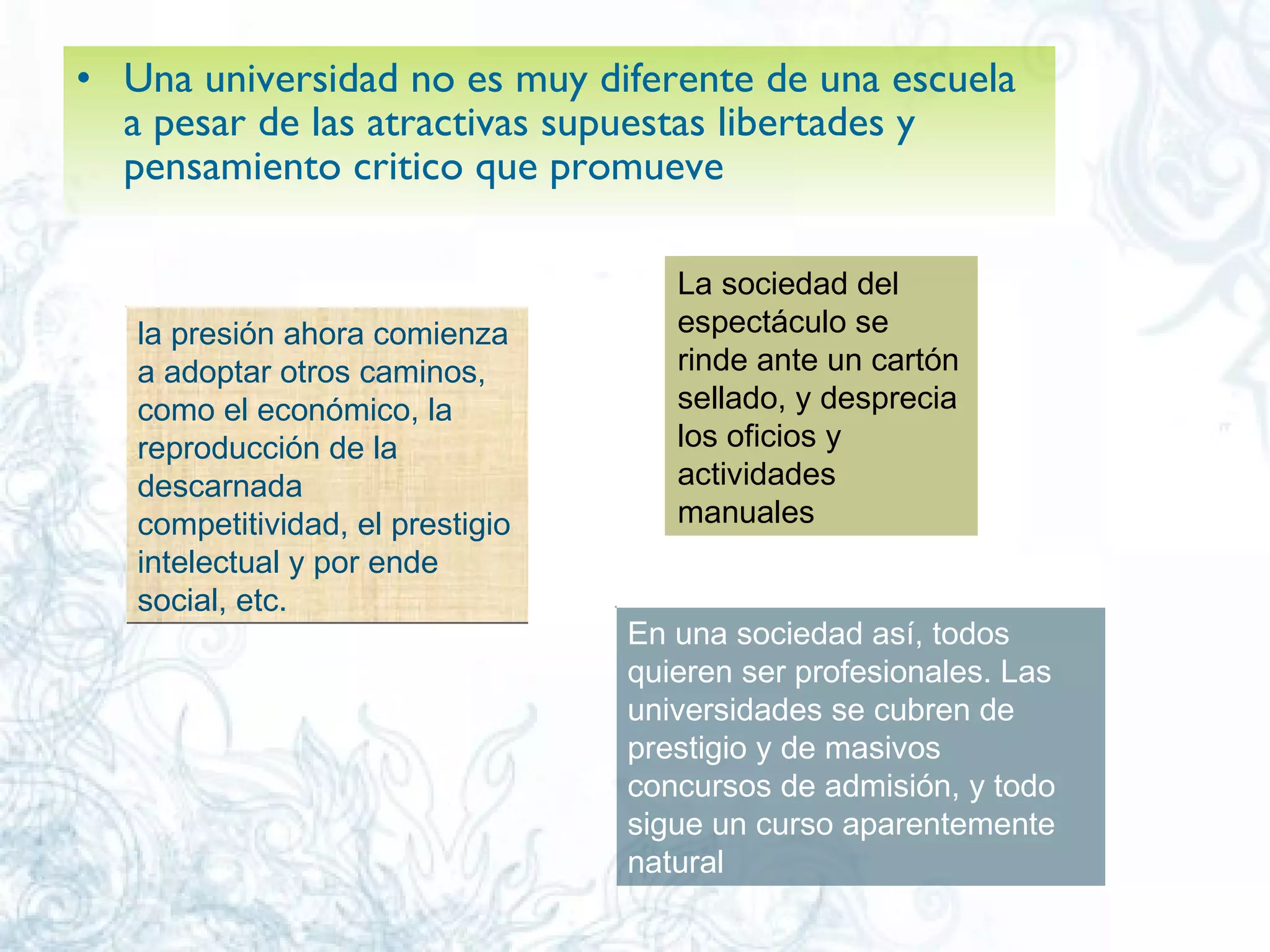 • Una universidad no es muy diferente de una escuela a pesar de las atractivas supuestas libertades y pensamiento critico que promueve

la presión ahora comienza a adoptar otros caminos, como el económico, la reproducción de la descarnada competitividad, el prestigio intelectual y por ende social, etc.

La sociedad del espectáculo se rinde ante un cartón sellado, y desprecia los oficios y actividades manuales

En una sociedad así, todos quieren ser profesionales. Las universidades se cubren de prestigio y de masivos concursos de admisión, y todo sigue un curso aparentemente natural